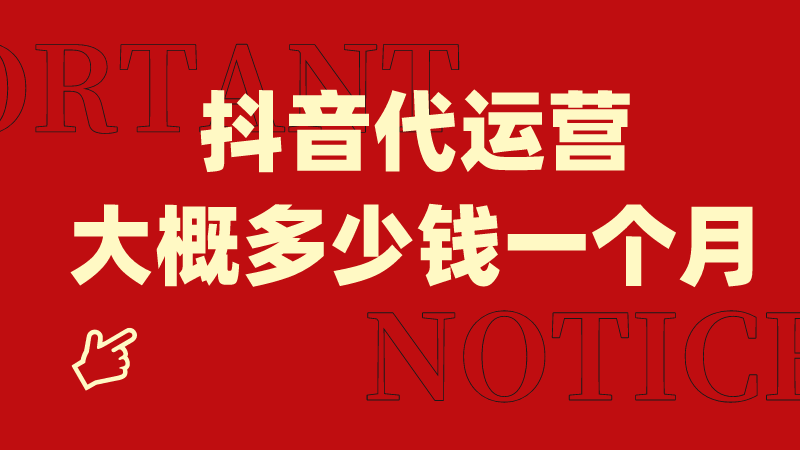 ORTANT

抖音代运营
大概多少钱一个月

NOTICE